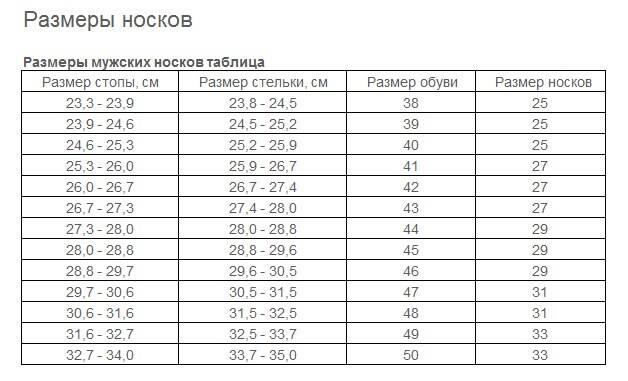 Размеры носков

Размеры мужских носков таблица

| Размер стопы, см | Размер стельки, см | Размер обуви | Размер носков |
|---|---|---|---|
| 23,3 - 23,9 | 23,8 - 24,5 | 38 | 25 |
| 23,9 - 24,6 | 24,5 - 25,2 | 39 | 25 |
| 24,6 - 25,3 | 25,2 - 25,9 | 40 | 25 |
| 25,3 - 26,0 | 25,9 - 26,7 | 41 | 27 |
| 26,0 - 26,7 | 26,7 - 27,4 | 42 | 27 |
| 26,7 - 27,3 | 27,4 - 28,0 | 43 | 27 |
| 27,3 - 28,0 | 28,0 - 28,8 | 44 | 29 |
| 28,0 - 28,8 | 28,8 - 29,6 | 45 | 29 |
| 28,8 - 29,7 | 29,6 - 30,5 | 46 | 29 |
| 29,7 - 30,6 | 30,5 - 31,5 | 47 | 31 |
| 30,6 - 31,6 | 31,5 - 32,5 | 48 | 31 |
| 31,6 - 32,7 | 32,5 - 33,7 | 49 | 33 |
| 32,7 - 34,0 | 33,7 - 35,0 | 50 | 33 |